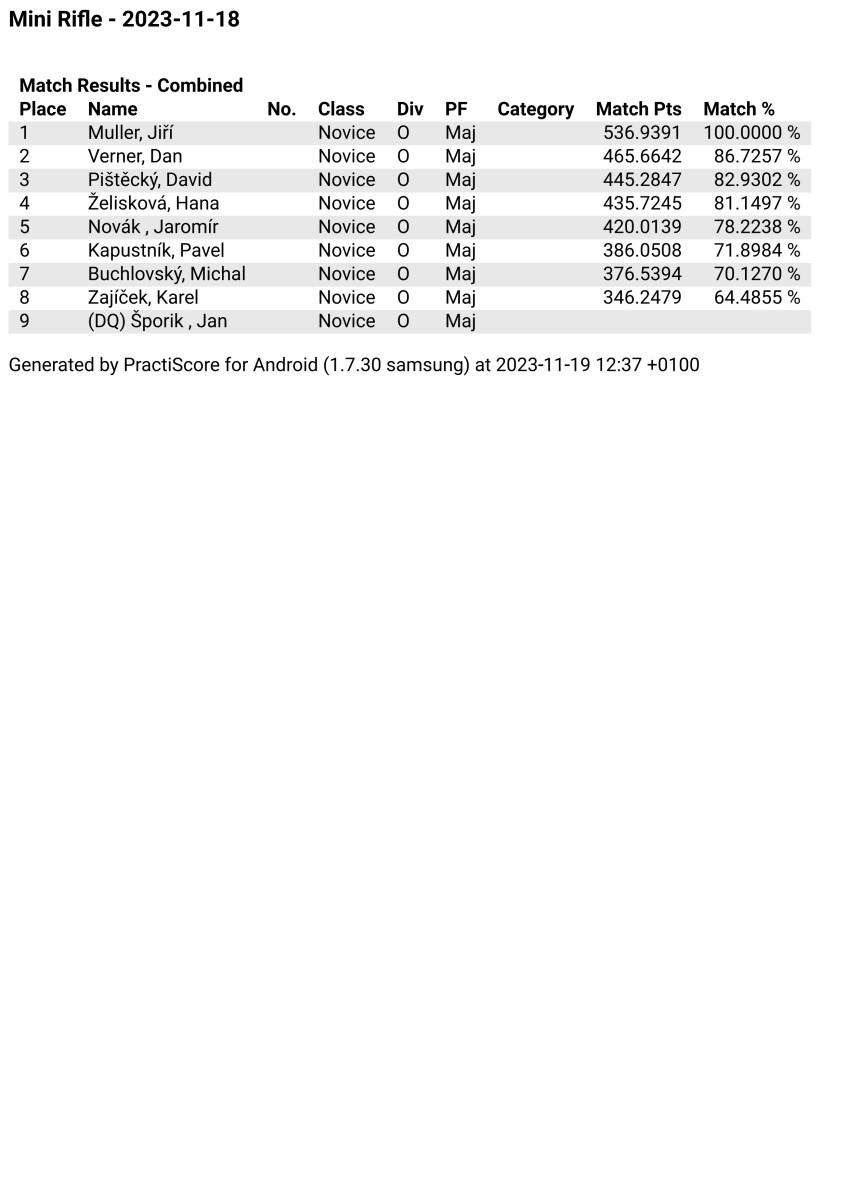 Mini Rifle - 2023-11-18

Match Results - Combined

| Place | Name | No. | Class | Div | PF | Category | Match Pts | Match % |
|---|---|---|---|---|---|---|---|---|
| 1 | Muller, Jiří | | Novice | O | Maj | | 536.9391 | 100.0000 % |
| 2 | Verner, Dan | | Novice | O | Maj | | 465.6642 | 86.7257 % |
| 3 | Pištěcký, David | | Novice | O | Maj | | 445.2847 | 82.9302 % |
| 4 | Želisková, Hana | | Novice | O | Maj | | 435.7245 | 81.1497 % |
| 5 | Novák , Jaromír | | Novice | O | Maj | | 420.0139 | 78.2238 % |
| 6 | Kapustník, Pavel | | Novice | O | Maj | | 386.0508 | 71.8984 % |
| 7 | Buchlovský, Michal | | Novice | O | Maj | | 376.5394 | 70.1270 % |
| 8 | Zajíček, Karel | | Novice | O | Maj | | 346.2479 | 64.4855 % |
| 9 | (DQ) Šporik , Jan | | Novice | O | Maj | | | |

Generated by PractiScore for Android (1.7.30 samsung) at 2023-11-19 12:37 +0100